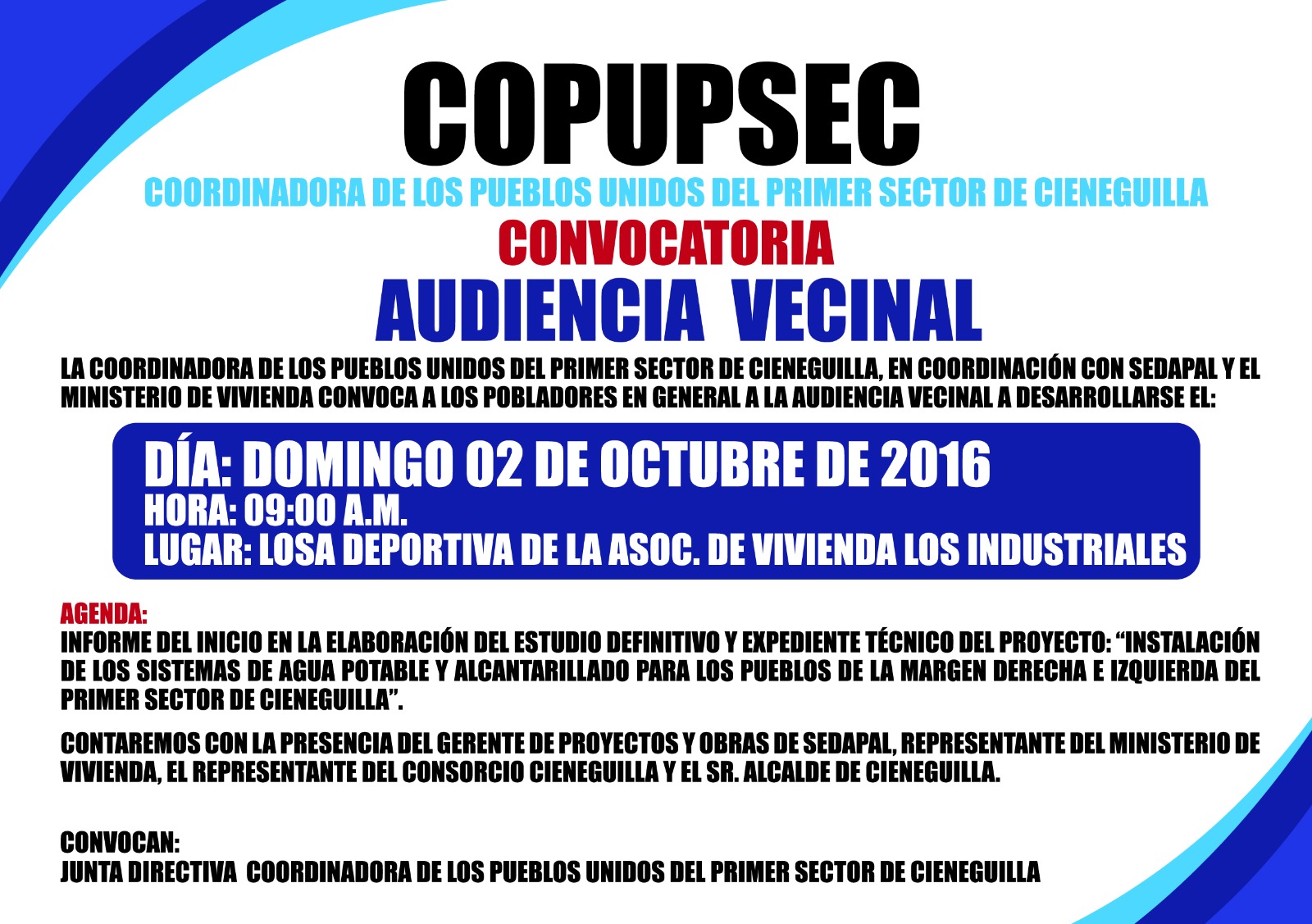 COPUPSEC

COORDINADORA DE LOS PUEBLOS UNIDOS DEL PRIMER SECTOR DE CIENEGUILLA

CONVOCATORIA

AUDIENCIA VECINAL

LA COORDINADORA DE LOS PUEBLOS UNIDOS DEL PRIMER SECTOR DE CIENEGUILLA, EN COORDINACIÓN CON SEDAPAL Y EL MINISTERIO DE VIVIENDA CONVOCA A LOS POBLADORES EN GENERAL A LA AUDIENCIA VECINAL A DESARROLLARSE EL:

DÍA: DOMINGO 02 DE OCTUBRE DE 2016
HORA: 09:00 A.M.
LUGAR: LOSA DEPORTIVA DE LA ASOC. DE VIVIENDA LOS INDUSTRIALES

AGENDA:
INFORME DEL INICIO EN LA ELABORACIÓN DEL ESTUDIO DEFINITIVO Y EXPEDIENTE TÉCNICO DEL PROYECTO: "INSTALACIÓN DE LOS SISTEMAS DE AGUA POTABLE Y ALCANTARILLADO PARA LOS PUEBLOS DE LA MARGEN DERECHA E IZQUIERDA DEL PRIMER SECTOR DE CIENEGUILLA".

CONTAREMOS CON LA PRESENCIA DEL GERENTE DE PROYECTOS Y OBRAS DE SEDAPAL, REPRESENTANTE DEL MINISTERIO DE VIVIENDA, EL REPRESENTANTE DEL CONSORCIO CIENEGUILLA Y EL SR. ALCALDE DE CIENEGUILLA.

CONVOCAN:
JUNTA DIRECTIVA COORDINADORA DE LOS PUEBLOS UNIDOS DEL PRIMER SECTOR DE CIENEGUILLA